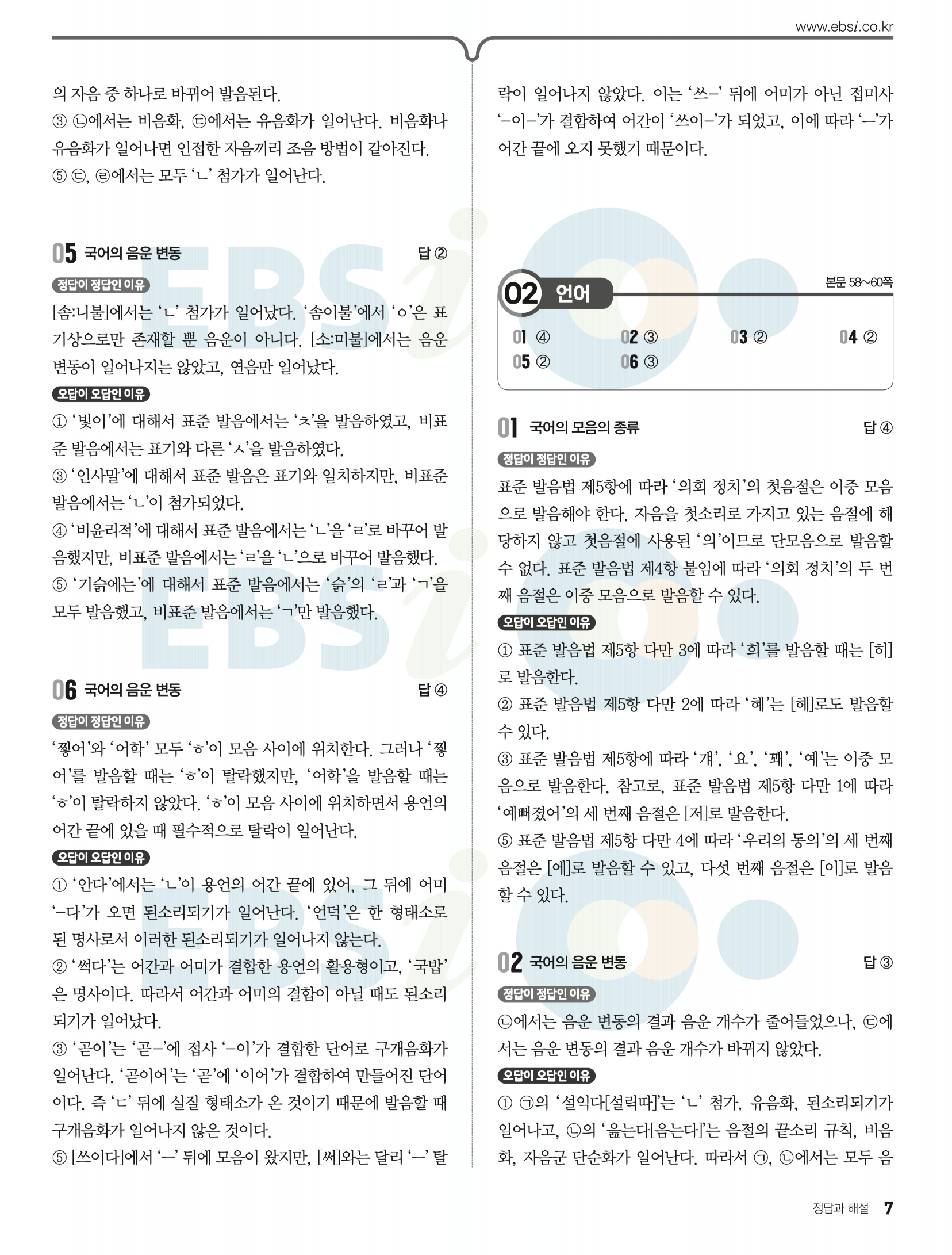 www.ebsi.co.kr

의 자음 중 하나로 바뀌어 발음된다.
③ ㉡에서는 비음화, ㉢에서는 유음화가 일어난다. 비음화나 유음화가 일어나면 인접한 자음끼리 조음 방법이 같아진다.
⑤ ㉢, ㉣에서는 모두 'ㄴ' 첨가가 일어난다.

05 국어의 음운 변동 답 ②

정답이 정답인 이유

[솜:니불]에서는 'ㄴ' 첨가가 일어났다. '솜이불'에서 'ㅇ'은 표기상으로만 존재할 뿐 음운이 아니다. [소:미불]에서는 음운 변동이 일어나지는 않았고, 연음만 일어났다.

오답이 오답인 이유

① '빛이'에 대해서 표준 발음에서는 'ㅊ'을 발음하였고, 비표준 발음에서는 표기와 다른 'ㅅ'을 발음하였다.
③ '인사말'에 대해서 표준 발음은 표기와 일치하지만, 비표준 발음에서는 'ㄴ'이 첨가되었다.
④ '비윤리적'에 대해서 표준 발음에서는 'ㄴ'을 'ㄹ'로 바꾸어 발음했지만, 비표준 발음에서는 'ㄹ'을 'ㄴ'으로 바꾸어 발음했다.
⑤ '기슭에는'에 대해서 표준 발음에서는 '슭'의 'ㄹ'과 'ㄱ'을 모두 발음했고, 비표준 발음에서는 'ㄱ'만 발음했다.

06 국어의 음운 변동 답 ④

정답이 정답인 이유

'찧어'와 '어학' 모두 'ㅎ'이 모음 사이에 위치한다. 그러나 '찧어'를 발음할 때는 'ㅎ'이 탈락했지만, '어학'을 발음할 때는 'ㅎ'이 탈락하지 않았다. 'ㅎ'이 모음 사이에 위치하면서 용언의 어간 끝에 있을 때 필수적으로 탈락이 일어난다.

오답이 오답인 이유

① '안다'에서는 'ㄴ'이 용언의 어간 끝에 있어, 그 뒤에 어미 '-다'가 오면 된소리되기가 일어난다. '언덕'은 한 형태소로 된 명사로서 이러한 된소리되기가 일어나지 않는다.
② '썩다'는 어간과 어미가 결합한 용언의 활용형이고, '국밥'은 명사이다. 따라서 어간과 어미의 결합이 아닐 때도 된소리되기가 일어났다.
③ '곧이'는 '곧-'에 접사 '-이'가 결합한 단어로 구개음화가 일어난다. '곧이어'는 '곧'에 '이어'가 결합하여 만들어진 단어이다. 즉 'ㄷ' 뒤에 실질 형태소가 온 것이기 때문에 발음할 때 구개음화가 일어나지 않은 것이다.
⑤ [쓰이다]에서 'ㅡ' 뒤에 모음이 왔지만, [써]와는 달리 'ㅡ' 탈락이 일어나지 않았다. 이는 '쓰-' 뒤에 어미가 아닌 접미사 '-이-'가 결합하여 어간이 '쓰이-'가 되었고, 이에 따라 'ㅡ'가 어간 끝에 오지 못했기 때문이다.

02 언어 본문 58~60쪽

01 ④ 02 ③ 03 ② 04 ②
05 ② 06 ③

01 국어의 모음의 종류 답 ④

정답이 정답인 이유

표준 발음법 제5항에 따라 '의회 정치'의 첫음절은 이중 모음으로 발음해야 한다. 자음을 첫소리로 가지고 있는 음절에 해당하지 않고 첫음절에 사용된 '의'이므로 단모음으로 발음할 수 없다. 표준 발음법 제4항 붙임에 따라 '의회 정치'의 두 번째 음절은 이중 모음으로 발음할 수 있다.

오답이 오답인 이유

① 표준 발음법 제5항 다만 3에 따라 '희'를 발음할 때는 [히]로 발음한다.
② 표준 발음법 제5항 다만 2에 따라 '혜'는 [헤]로도 발음할 수 있다.
③ 표준 발음법 제5항에 따라 '걔', '요', '꽤', '예'는 이중 모음으로 발음한다. 참고로, 표준 발음법 제5항 다만 1에 따라 '예뻐졌어'의 세 번째 음절은 [저]로 발음한다.
⑤ 표준 발음법 제5항 다만 4에 따라 '우리의 동의'의 세 번째 음절은 [에]로 발음할 수 있고, 다섯 번째 음절은 [이]로 발음할 수 있다.

02 국어의 음운 변동 답 ③

정답이 정답인 이유

㉡에서는 음운 변동의 결과 음운 개수가 줄어들었으나, ㉢에서는 음운 변동의 결과 음운 개수가 바뀌지 않았다.

오답이 오답인 이유

① ㉠의 '설익다[설릭따]'는 'ㄴ' 첨가, 유음화, 된소리되기가 일어나고, ㉡의 '읊는다[음는다]'는 음절의 끝소리 규칙, 비음화, 자음군 단순화가 일어난다. 따라서 ㉠, ㉡에서는 모두 음

정답과 해설 7